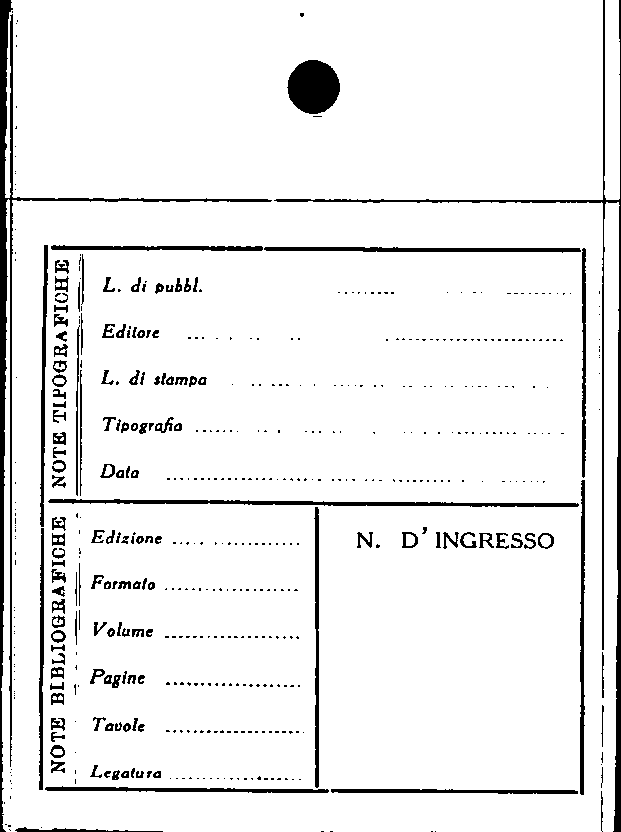 NOTE TIPOGRAFICHE

L. di pubbl. ____

Editore ____

L. di stampa ____

Tipografia ____

Data ____

NOTE BIBLIOGRAFICHE

Edizione ____

Formato ____

Volume ____

Pagine ____

Tavole ____

Legatura ____

N. D'INGRESSO